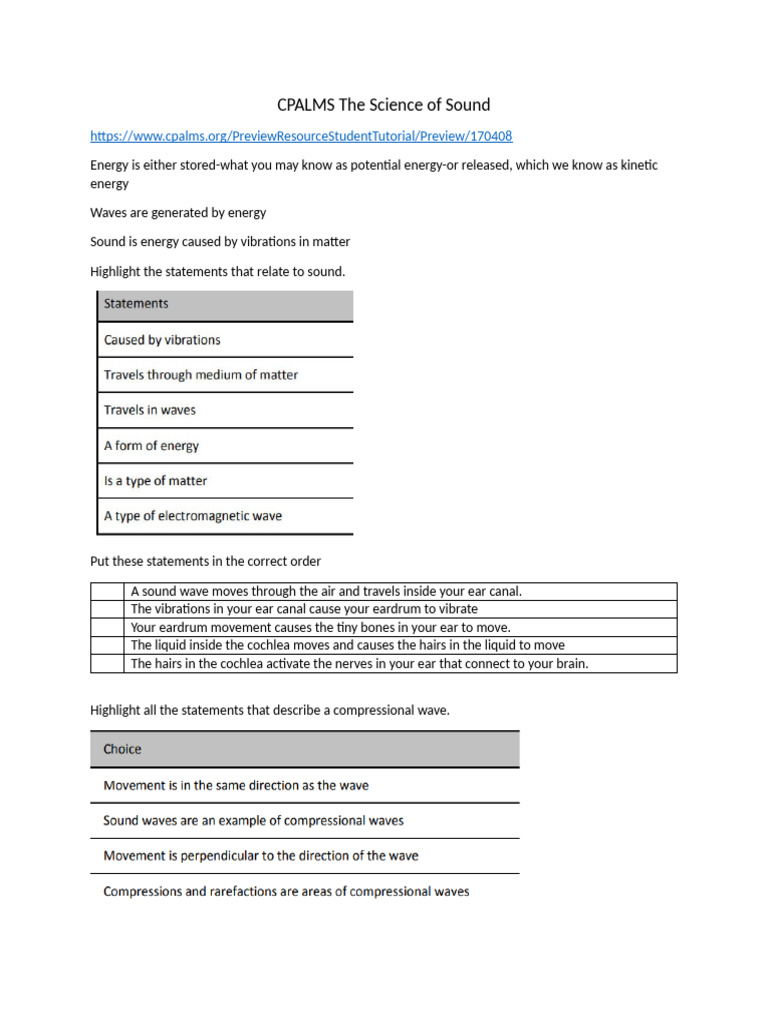 CPALMS The Science of Sound

https://www.cpalms.org/PreviewResourceStudentTutorial/Preview/170408

Energy is either stored-what you may know as potential energy-or released, which we know as kinetic energy

Waves are generated by energy

Sound is energy caused by vibrations in matter

Highlight the statements that relate to sound.

| Statements |
|---|
| Caused by vibrations |
| Travels through medium of matter |
| Travels in waves |
| A form of energy |
| Is a type of matter |
| A type of electromagnetic wave |

Put these statements in the correct order

| | |
|---|---|
| | A sound wave moves through the air and travels inside your ear canal. |
| | The vibrations in your ear canal cause your eardrum to vibrate |
| | Your eardrum movement causes the tiny bones in your ear to move. |
| | The liquid inside the cochlea moves and causes the hairs in the liquid to move |
| | The hairs in the cochlea activate the nerves in your ear that connect to your brain. |

Highlight all the statements that describe a compressional wave.

| Choice |
|---|
| Movement is in the same direction as the wave |
| Sound waves are an example of compressional waves |
| Movement is perpendicular to the direction of the wave |
| Compressions and rarefactions are areas of compressional waves |